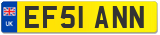 UK

EF51 ANN